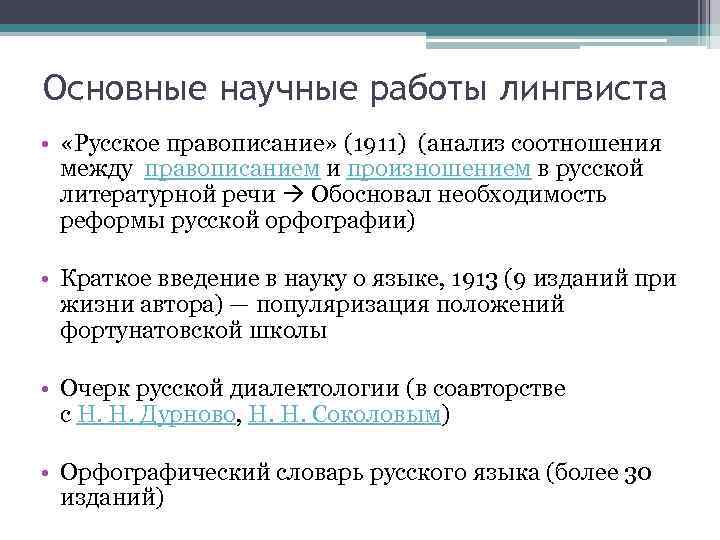 Основные научные работы лингвиста

• «Русское правописание» (1911) (анализ соотношения между правописанием и произношением в русской литературной речи → Обосновал необходимость реформы русской орфографии)

• Краткое введение в науку о языке, 1913 (9 изданий при жизни автора) — популяризация положений фортунатовской школы

• Очерк русской диалектологии (в соавторстве с Н. Н. Дурново, Н. Н. Соколовым)

• Орфографический словарь русского языка (более 30 изданий)